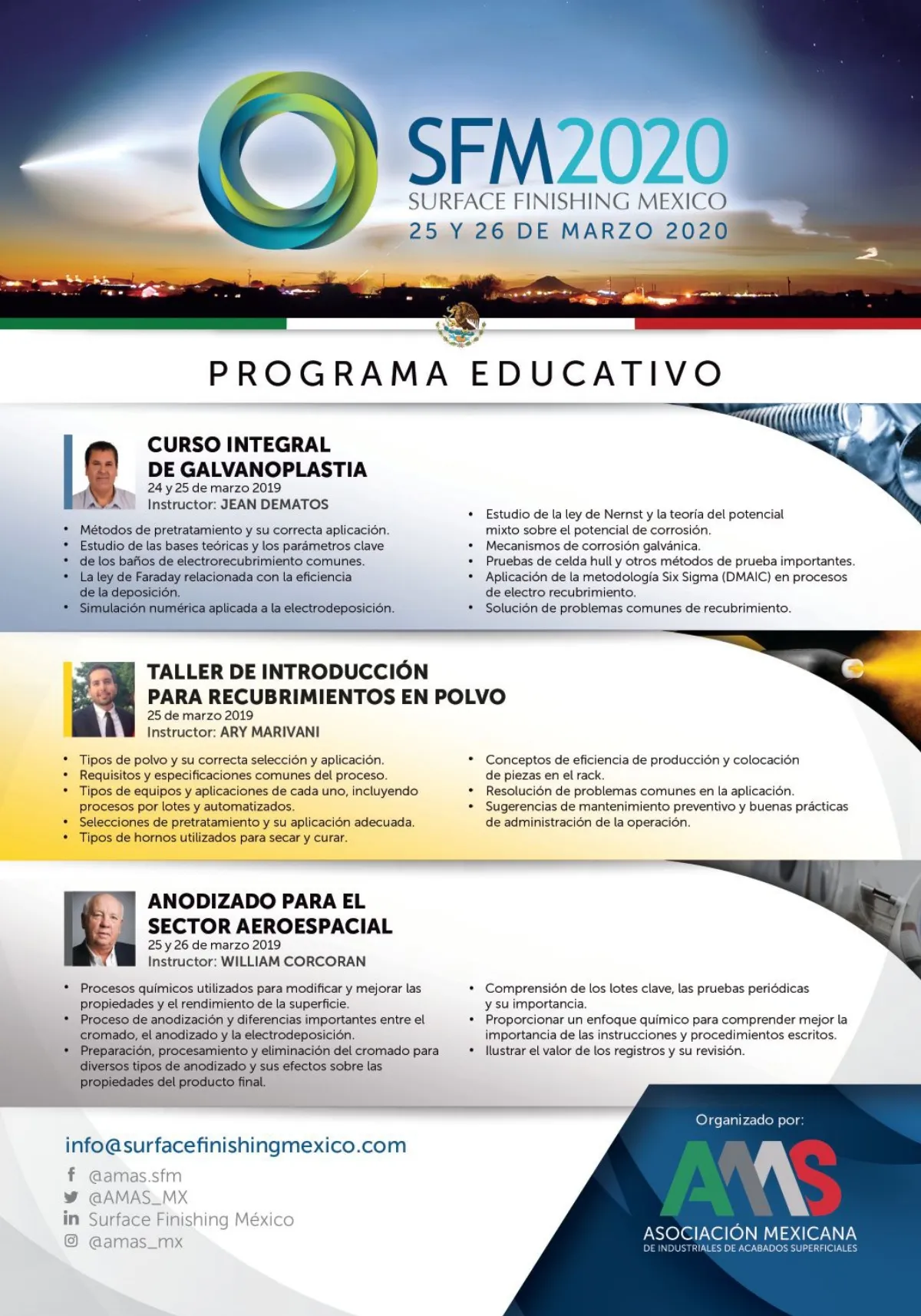 SFM2020
SURFACE FINISHING MEXICO
25 Y 26 DE MARZO 2020

PROGRAMA EDUCATIVO

CURSO INTEGRAL DE GALVANOPLASTIA
24 y 25 de marzo 2019
Instructor: JEAN DEMATOS

• Métodos de pretratamiento y su correcta aplicación.
• Estudio de las bases teóricas y los parámetros clave
• de los baños de electrorecubrimiento comunes.
• La ley de Faraday relacionada con la eficiencia de la deposición.
• Simulación numérica aplicada a la electrodeposición.

• Estudio de la ley de Nernst y la teoría del potencial mixto sobre el potencial de corrosión.
• Mecanismos de corrosión galvánica.
• Pruebas de celda hull y otros métodos de prueba importantes.
• Aplicación de la metodología Six Sigma (DMAIC) en procesos de electro recubrimiento.
• Solución de problemas comunes de recubrimiento.

TALLER DE INTRODUCCIÓN PARA RECUBRIMIENTOS EN POLVO
25 de marzo 2019
Instructor: ARY MARIVANI

• Tipos de polvo y su correcta selección y aplicación.
• Requisitos y especificaciones comunes del proceso.
• Tipos de equipos y aplicaciones de cada uno, incluyendo procesos por lotes y automatizados.
• Selecciones de pretratamiento y su aplicación adecuada.
• Tipos de hornos utilizados para secar y curar.

• Conceptos de eficiencia de producción y colocación de piezas en el rack.
• Resolución de problemas comunes en la aplicación.
• Sugerencias de mantenimiento preventivo y buenas prácticas de administración de la operación.

ANODIZADO PARA EL SECTOR AEROESPACIAL
25 y 26 de marzo 2019
Instructor: WILLIAM CORCORAN

• Procesos químicos utilizados para modificar y mejorar las propiedades y el rendimiento de la superficie.
• Proceso de anodización y diferencias importantes entre el cromado, el anodizado y la electrodeposición.
• Preparación, procesamiento y eliminación del cromado para diversos tipos de anodizado y sus efectos sobre las propiedades del producto final.

• Comprensión de los lotes clave, las pruebas periódicas y su importancia.
• Proporcionar un enfoque químico para comprender mejor la importancia de las instrucciones y procedimientos escritos.
• Ilustrar el valor de los registros y su revisión.

info@surfacefinishingmexico.com
@amas.sfm
@AMAS_MX
Surface Finishing México
@amas_mx

Organizado por:
AMS
ASOCIACIÓN MEXICANA
DE INDUSTRIALES DE ACABADOS SUPERFICIALES